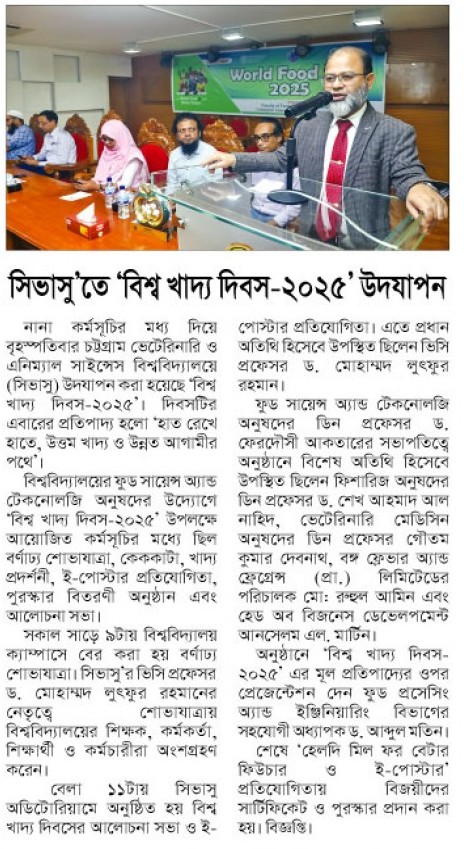 World Food 2025

সিভাসু'তে 'বিশ্ব খাদ্য দিবস-২০২৫' উদযাপন

নানা কর্মসূচির মধ্য দিয়ে বৃহস্পতিবার চট্টগ্রাম ভেটেরিনারি ও এনিম্যাল সাইন্সেস বিশ্ববিদ্যালয়ে (সিভাসু) উদযাপন করা হয়েছে 'বিশ্ব খাদ্য দিবস-২০২৫'। দিবসটির এবারের প্রতিপাদ্য হলো 'হাত রেখে হাতে, উত্তম খাদ্য ও উন্নত আগামীর পথে'।

বিশ্ববিদ্যালয়ের ফুড সায়েন্স অ্যান্ড টেকনোলজি অনুষদের উদ্যোগে 'বিশ্ব খাদ্য দিবস-২০২৫' উপলক্ষে আয়োজিত কর্মসূচির মধ্যে ছিল বর্ণাঢ্য শোভাযাত্রা, কেককাটা, খাদ্য প্রদর্শনী, ই-পোস্টার প্রতিযোগিতা, পুরস্কার বিতরণী অনুষ্ঠান এবং আলোচনা সভা।

সকাল সাড়ে ৯টায় বিশ্ববিদ্যালয় ক্যাম্পাসে বের করা হয় বর্ণাঢ্য শোভাযাত্রা। সিভাসু'র ভিসি প্রফেসর ড. মোহাম্মদ লুৎফুর রহমানের নেতৃত্বে শোভাযাত্রায় বিশ্ববিদ্যালয়ের শিক্ষক, কর্মকর্তা, শিক্ষার্থী ও কর্মচারীরা অংশগ্রহণ করেন।

বেলা ১১টায় সিভাসু অডিটোরিয়ামে অনুষ্ঠিত হয় বিশ্ব খাদ্য দিবসের আলোচনা সভা ও ই-পোস্টার প্রতিযোগিতা। এতে প্রধান অতিথি হিসেবে উপস্থিত ছিলেন ভিসি প্রফেসর ড. মোহাম্মদ লুৎফুর রহমান।

ফুড সায়েন্স অ্যান্ড টেকনোলজি অনুষদের ডিন প্রফেসর ড. ফেরদৌসী আকতারের সভাপতিত্বে অনুষ্ঠানে বিশেষ অতিথি হিসেবে উপস্থিত ছিলেন ফিশারিজ অনুষদের ডিন প্রফেসর ড. শেখ আহমাদ আল নাহিদ, ভেটেরিনারি মেডিসিন অনুষদের ডিন প্রফেসর গৌতম কুমার দেবনাথ, বঙ্গ ফ্লেভার অ্যান্ড ফ্রেগ্রেন্স (প্রা.) লিমিটেডের পরিচালক মো: রুহুল আমিন এবং হেড অব বিজনেস ডেভেলপমেন্ট আনসেলম এল. মার্টিন।

অনুষ্ঠানে 'বিশ্ব খাদ্য দিবস-২০২৫' এর মূল প্রতিপাদ্যের ওপর প্রেজেন্টেশন দেন ফুড প্রসেসিং অ্যান্ড ইঞ্জিনিয়ারিং বিভাগের সহযোগী অধ্যাপক ড. আব্দুল মতিন।

শেষে 'হেলদি মিল ফর বেটার ফিউচার ও ই-পোস্টার' প্রতিযোগিতায় বিজয়ীদের সার্টিফিকেট ও পুরস্কার প্রদান করা হয়। বিজ্ঞপ্তি।